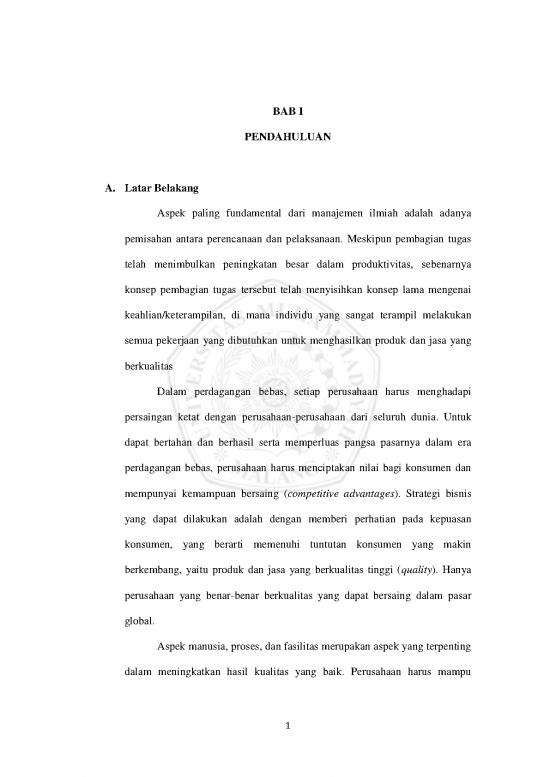 BAB I

PENDAHULUAN

A. Latar Belakang

Aspek paling fundamental dari manajemen ilmiah adalah adanya pemisahan antara perencanaan dan pelaksanaan. Meskipun pembagian tugas telah menimbulkan peningkatan besar dalam produktivitas, sebenarnya konsep pembagian tugas tersebut telah menyisihkan konsep lama mengenai keahlian/keterampilan, di mana individu yang sangat terampil melakukan semua pekerjaan yang dibutuhkan untuk menghasilkan produk dan jasa yang berkualitas

Dalam perdagangan bebas, setiap perusahaan harus menghadapi persaingan ketat dengan perusahaan-perusahaan dari seluruh dunia. Untuk dapat bertahan dan berhasil serta memperluas pangsa pasarnya dalam era perdagangan bebas, perusahaan harus menciptakan nilai bagi konsumen dan mempunyai kemampuan bersaing (competitive advantages). Strategi bisnis yang dapat dilakukan adalah dengan memberi perhatian pada kepuasan konsumen, yang berarti memenuhi tuntutan konsumen yang makin berkembang, yaitu produk dan jasa yang berkualitas tinggi (quality). Hanya perusahaan yang benar-benar berkualitas yang dapat bersaing dalam pasar global.

Aspek manusia, proses, dan fasilitas merupakan aspek yang terpenting dalam meningkatkan hasil kualitas yang baik. Perusahaan harus mampu

1